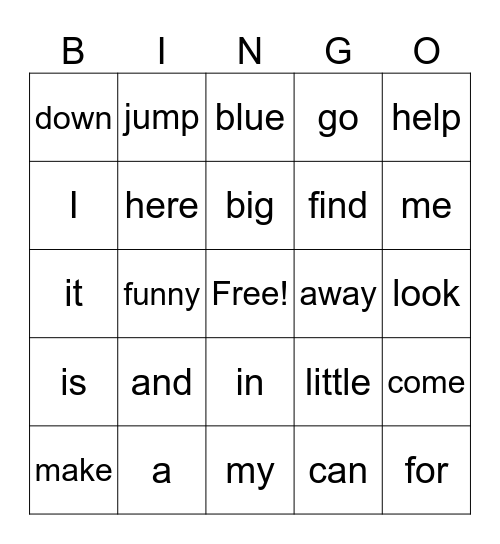 | B | I | N | G | O |
|---|---|---|---|---|
| down | jump | blue | go | help |
| I | here | big | find | me |
| it | funny | Free! | away | look |
| is | and | in | little | come |
| make | a | my | can | for |